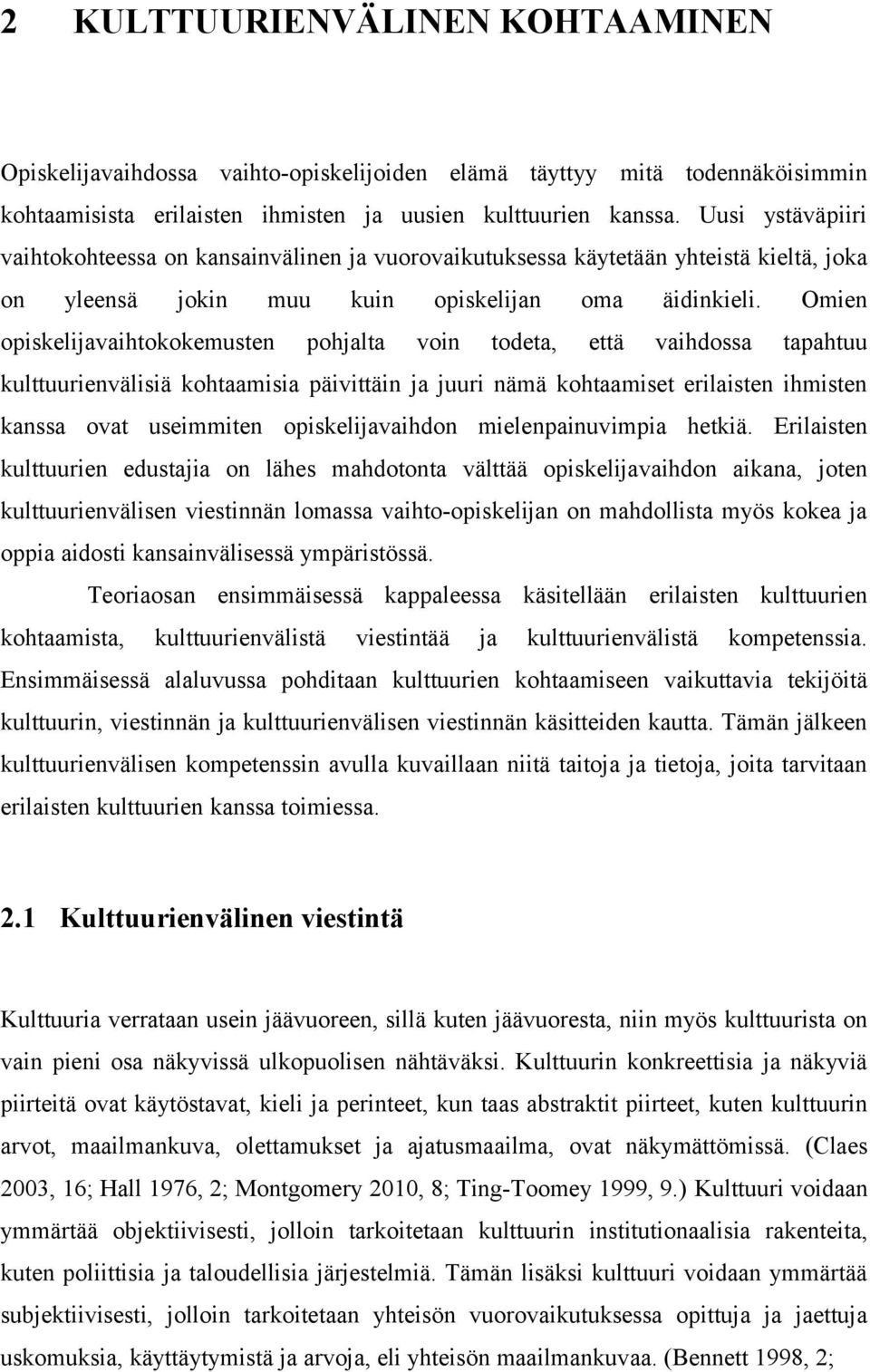 2 KULTTUURIENVÄLINEN KOHTAAMINEN

Opiskelijavaihdossa vaihto-opiskelijoiden elämä täyttyy mitä todennäköisimmin kohtaamisista erilaisten ihmisten ja uusien kulttuurien kanssa. Uusi ystäväpiiri vaihtokohteessa on kansainvälinen ja vuorovaikutuksessa käytetään yhteistä kieltä, joka on yleensä jokin muu kuin opiskelijan oma äidinkieli. Omien opiskelijavaihtokokemusten pohjalta voin todeta, että vaihdossa tapahtuu kulttuurienvälisiä kohtaamisia päivittäin ja juuri nämä kohtaamiset erilaisten ihmisten kanssa ovat useimmiten opiskelijavaihdon mielenpainuvimpia hetkiä. Erilaisten kulttuurien edustajia on lähes mahdotonta välttää opiskelijavaihdon aikana, joten kulttuurienvälisen viestinnän lomassa vaihto-opiskelijan on mahdollista myös kokea ja oppia aidosti kansainvälisessä ympäristössä.

Teoriaosan ensimmäisessä kappaleessa käsitellään erilaisten kulttuurien kohtaamista, kulttuurienvälistä viestintää ja kulttuurienvälistä kompetenssia. Ensimmäisessä alaluvussa pohditaan kulttuurien kohtaamiseen vaikuttavia tekijöitä kulttuurin, viestinnän ja kulttuurienvälisen viestinnän käsitteiden kautta. Tämän jälkeen kulttuurienvälisen kompetenssin avulla kuvaillaan niitä taitoja ja tietoja, joita tarvitaan erilaisten kulttuurien kanssa toimiessa.

2.1 Kulttuurienvälinen viestintä

Kulttuuria verrataan usein jäävuoreen, sillä kuten jäävuoresta, niin myös kulttuurista on vain pieni osa näkyvissä ulkopuolisen nähtäväksi. Kulttuurin konkreettisia ja näkyviä piirteitä ovat käytöstavat, kieli ja perinteet, kun taas abstraktit piirteet, kuten kulttuurin arvot, maailmankuva, olettamukset ja ajatusmaailma, ovat näkymättömissä. (Claes 2003, 16; Hall 1976, 2; Montgomery 2010, 8; Ting-Toomey 1999, 9.) Kulttuuri voidaan ymmärtää objektiivisesti, jolloin tarkoitetaan kulttuurin institutionaalisia rakenteita, kuten poliittisia ja taloudellisia järjestelmiä. Tämän lisäksi kulttuuri voidaan ymmärtää subjektiivisesti, jolloin tarkoitetaan yhteisön vuorovaikutuksessa opittuja ja jaettuja uskomuksia, käyttäytymistä ja arvoja, eli yhteisön maailmankuvaa. (Bennett 1998, 2;